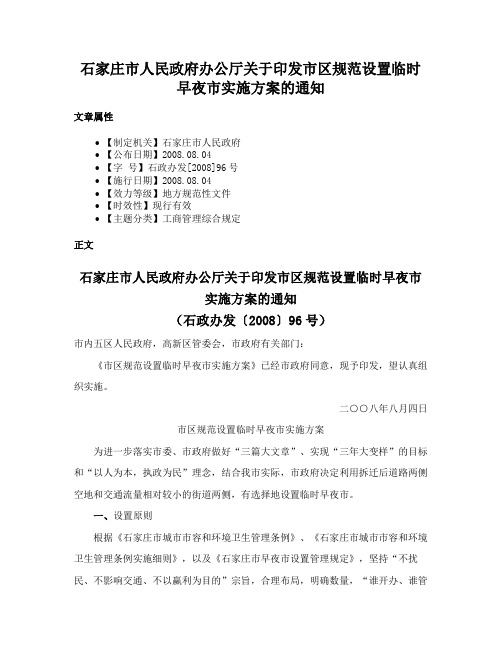 石家庄市人民政府办公厅关于印发市区规范设置临时早夜市实施方案的通知

文章属性

• 【制定机关】石家庄市人民政府
• 【公布日期】2008.08.04
• 【字　号】石政办发[2008]96号
• 【施行日期】2008.08.04
• 【效力等级】地方规范性文件
• 【时效性】现行有效
• 【主题分类】工商管理综合规定

正文

石家庄市人民政府办公厅关于印发市区规范设置临时早夜市实施方案的通知
（石政办发〔2008〕96号）

市内五区人民政府，高新区管委会，市政府有关部门：

《市区规范设置临时早夜市实施方案》已经市政府同意，现予印发，望认真组织实施。

二〇〇八年八月四日

市区规范设置临时早夜市实施方案

为进一步落实市委、市政府做好“三篇大文章”、实现“三年大变样”的目标和“以人为本，执政为民”理念，结合我市实际，市政府决定利用拆迁后道路两侧空地和交通流量相对较小的街道两侧，有选择地设置临时早夜市。

一、设置原则

根据《石家庄市城市市容和环境卫生管理条例》、《石家庄市城市市容和环境卫生管理条例实施细则》，以及《石家庄市早夜市设置管理规定》，坚持“不扰民、不影响交通、不以赢利为目的”宗旨，合理布局，明确数量，“谁开办、谁管